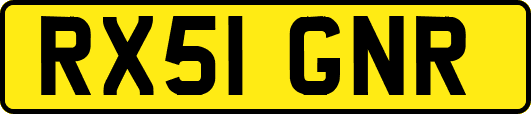 RX51 GNR